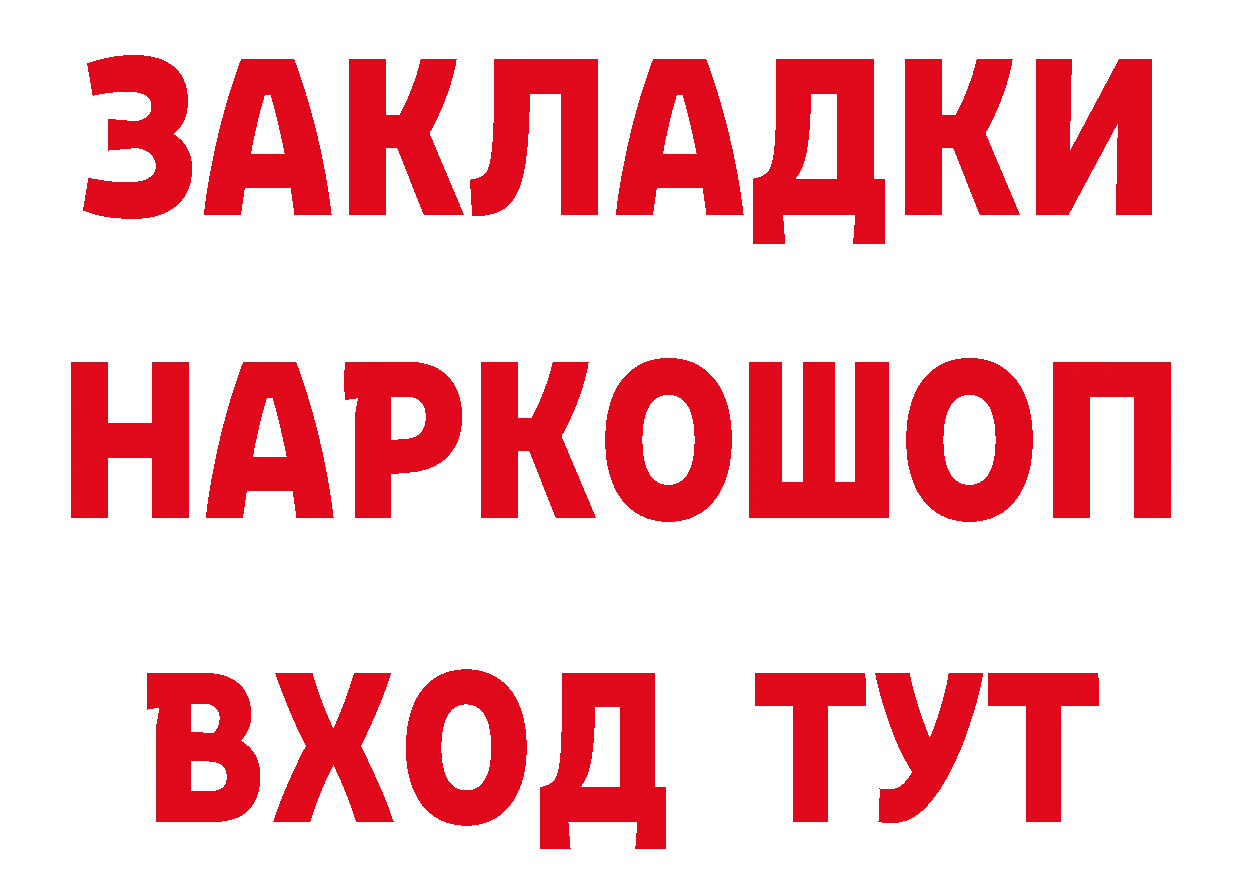 ЗАКЛАДКИ НАРКОШОП ВХОД ТУТ